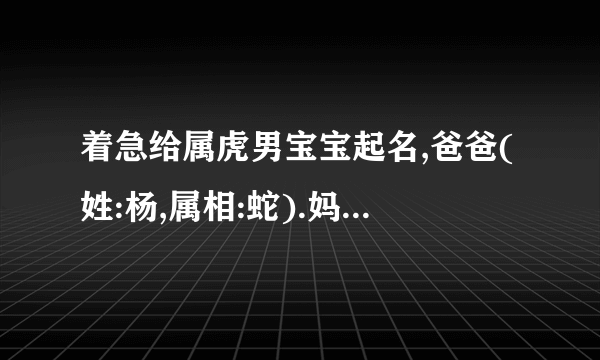 着急给属虎男宝宝起名,爸爸(姓:杨,属相:蛇).妈...